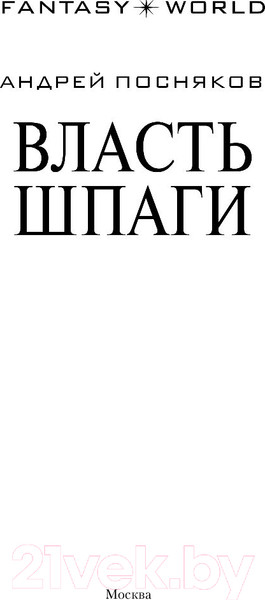 FANTASY ✶ WORLD

АНДРЕЙ ПОСНЯКОВ

ВЛАСТЬ ШПАГИ

21vek.by

Москва